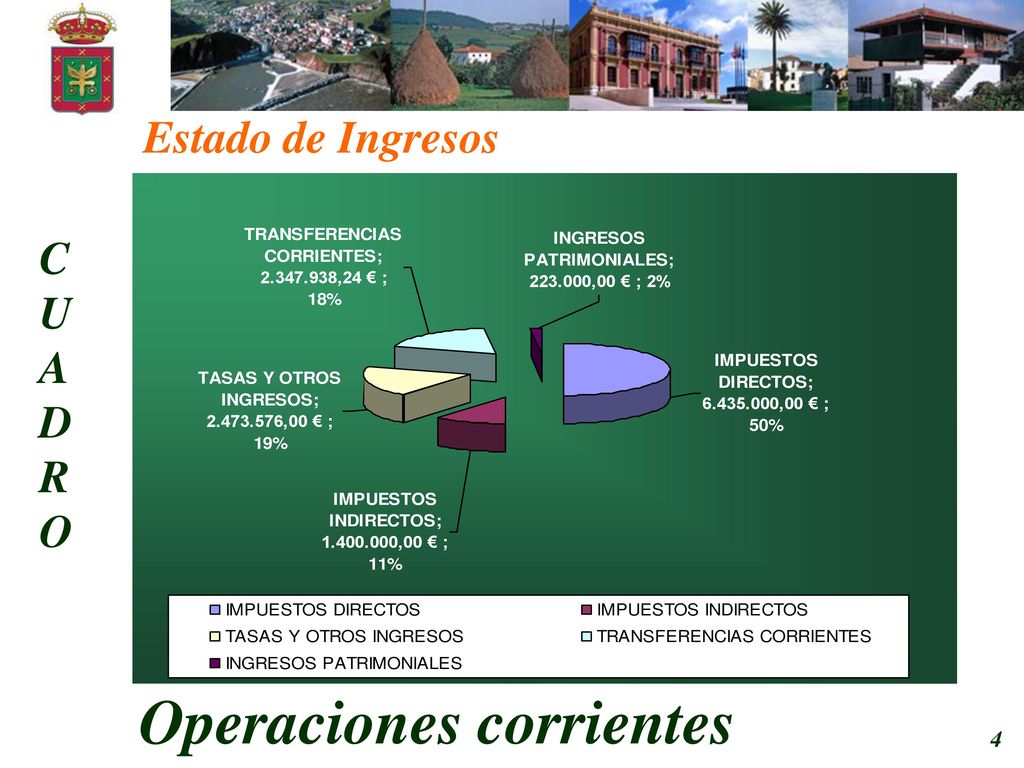 Estado de Ingresos

C
U
A
D
R
O

TRANSFERENCIAS CORRIENTES; 2.347.938,24 € ; 18%

INGRESOS PATRIMONIALES; 223.000,00 € ; 2%

TASAS Y OTROS INGRESOS; 2.473.576,00 € ; 19%

IMPUESTOS DIRECTOS; 6.435.000,00 € ; 50%

IMPUESTOS INDIRECTOS; 1.400.000,00 € ; 11%

IMPUESTOS DIRECTOS
IMPUESTOS INDIRECTOS
TASAS Y OTROS INGRESOS
TRANSFERENCIAS CORRIENTES
INGRESOS PATRIMONIALES

Operaciones corrientes

4